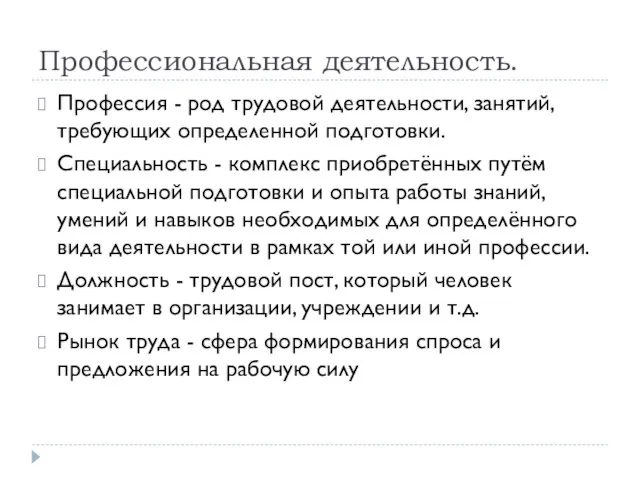 Профессиональная деятельность.

Профессия - род трудовой деятельности, занятий, требующих определенной подготовки.

Специальность - комплекс приобретённых путём специальной подготовки и опыта работы знаний, умений и навыков необходимых для определённого вида деятельности в рамках той или иной профессии.

Должность - трудовой пост, который человек занимает в организации, учреждении и т.д.

Рынок труда - сфера формирования спроса и предложения на рабочую силу